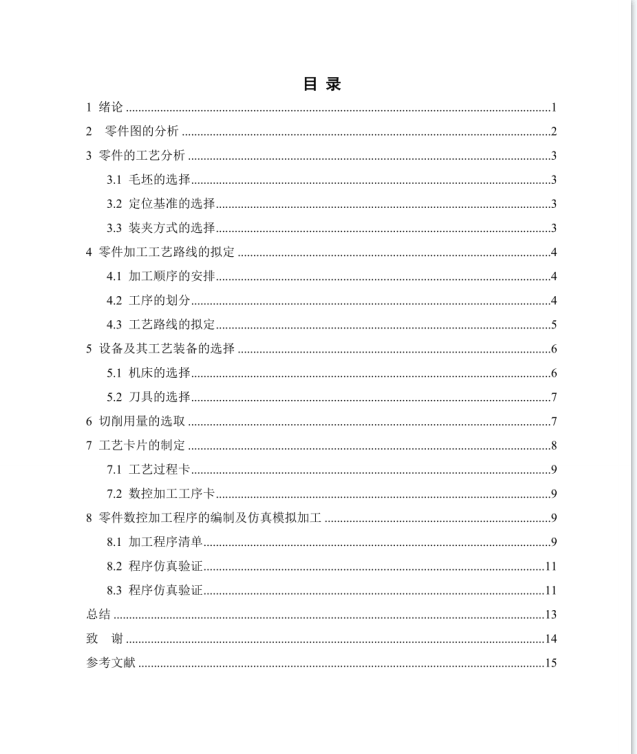 目 录

1 绪论 1

2 零件图的分析 2

3 零件的工艺分析 3

3.1 毛坯的选择 3

3.2 定位基准的选择 3

3.3 装夹方式的选择 3

4 零件加工工艺路线的拟定 4

4.1 加工顺序的安排 4

4.2 工序的划分 4

4.3 工艺路线的拟定 5

5 设备及其工艺装备的选择 6

5.1 机床的选择 6

5.2 刀具的选择 7

6 切削用量的选取 7

7 工艺卡片的制定 8

7.1 工艺过程卡 9

7.2 数控加工工序卡 9

8 零件数控加工程序的编制及仿真模拟加工 9

8.1 加工程序清单 9

8.2 程序仿真验证 11

8.3 程序仿真验证 11

总结 13

致 谢 14

参考文献 15